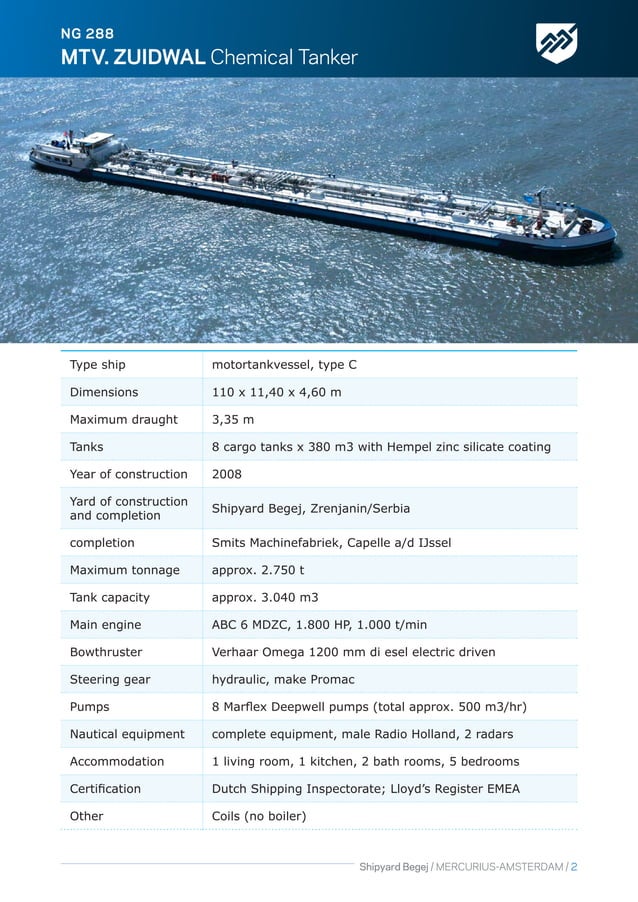 NG 288
MTV. ZUIDWAL Chemical Tanker

| Type ship | motortankvessel, type C |
|---|---|
| Dimensions | 110 x 11,40 x 4,60 m |
| Maximum draught | 3,35 m |
| Tanks | 8 cargo tanks x 380 m3 with Hempel zinc silicate coating |
| Year of construction | 2008 |
| Yard of construction and completion | Shipyard Begej, Zrenjanin/Serbia |
| completion | Smits Machinefabriek, Capelle a/d IJssel |
| Maximum tonnage | approx. 2.750 t |
| Tank capacity | approx. 3.040 m3 |
| Main engine | ABC 6 MDZC, 1.800 HP, 1.000 t/min |
| Bowthruster | Verhaar Omega 1200 mm di esel electric driven |
| Steering gear | hydraulic, make Promac |
| Pumps | 8 Marflex Deepwell pumps (total approx. 500 m3/hr) |
| Nautical equipment | complete equipment, male Radio Holland, 2 radars |
| Accommodation | 1 living room, 1 kitchen, 2 bath rooms, 5 bedrooms |
| Certification | Dutch Shipping Inspectorate; Lloyd's Register EMEA |
| Other | Coils (no boiler) |

Shipyard Begej / MERCURIUS-AMSTERDAM / 2